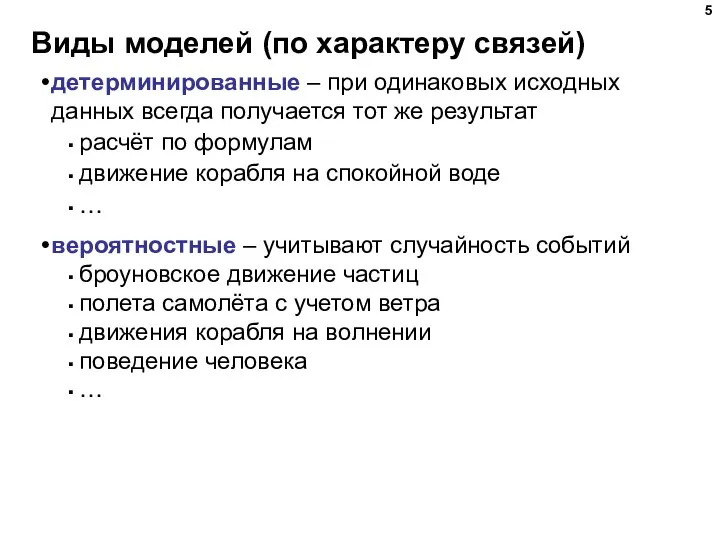 5

Виды моделей (по характеру связей)

•детерминированные – при одинаковых исходных данных всегда получается тот же результат
▪ расчёт по формулам
▪ движение корабля на спокойной воде
▪ …

•вероятностные – учитывают случайность событий
▪ броуновское движение частиц
▪ полета самолёта с учетом ветра
▪ движения корабля на волнении
▪ поведение человека
▪ …